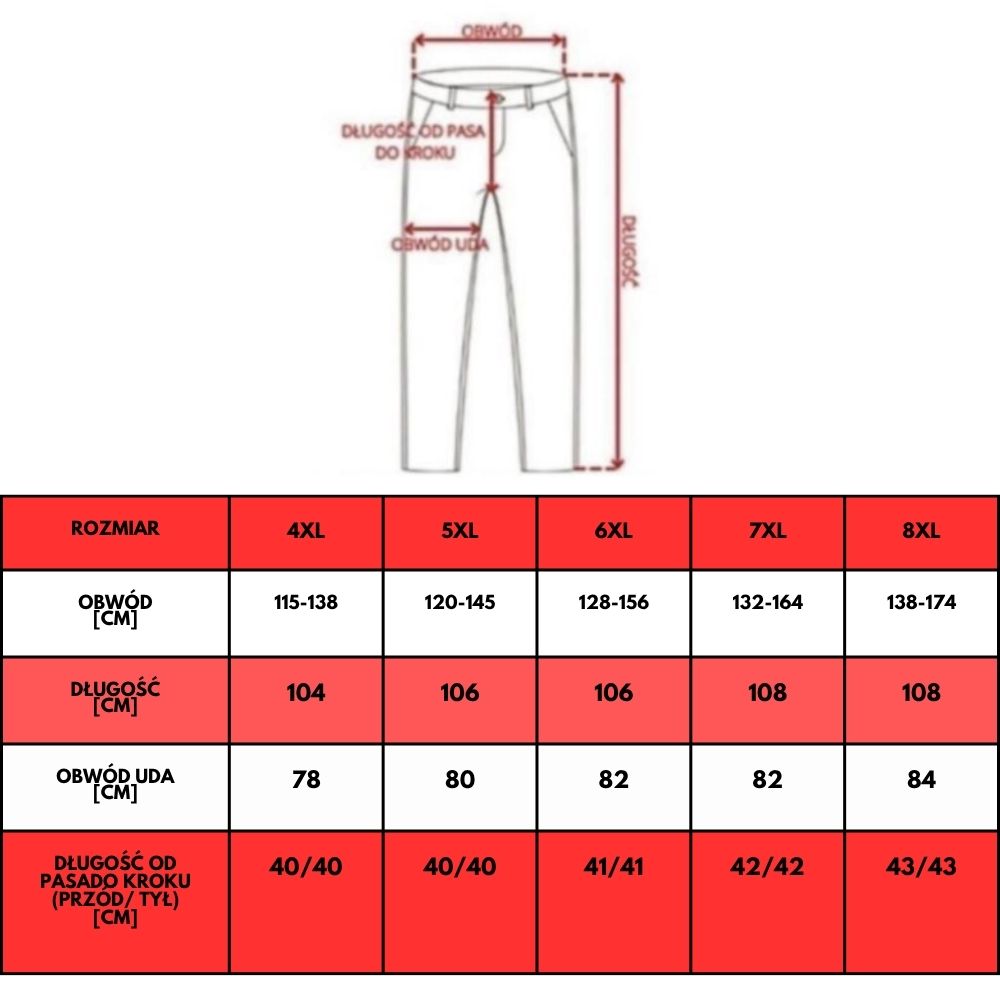 OBWÓD

DŁUGOŚĆ OD PASA DO KROKU

OBWÓD UDA

DŁUGOŚĆ

| ROZMIAR | 4XL | 5XL | 6XL | 7XL | 8XL |
|---|---|---|---|---|---|
| OBWÓD [CM] | 115-138 | 120-145 | 128-156 | 132-164 | 138-174 |
| DŁUGOŚĆ [CM] | 104 | 106 | 106 | 108 | 108 |
| OBWÓD UDA [CM] | 78 | 80 | 82 | 82 | 84 |
| DŁUGOŚĆ OD PASADO KROKU (PRZÓD/ TYŁ) [CM] | 40/40 | 40/40 | 41/41 | 42/42 | 43/43 |